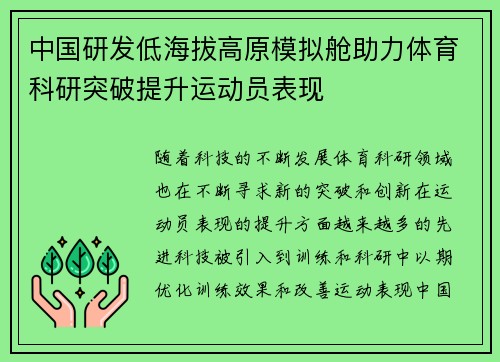 中国研发低海拔高原模拟舱助力体育科研突破提升运动员表现

随着科技的不断发展体育科研领域也在不断寻求新的突破和创新在运动员表现的提升方面越来越多的先进科技被引入到训练和科研中以期优化训练效果和改善运动表现中国